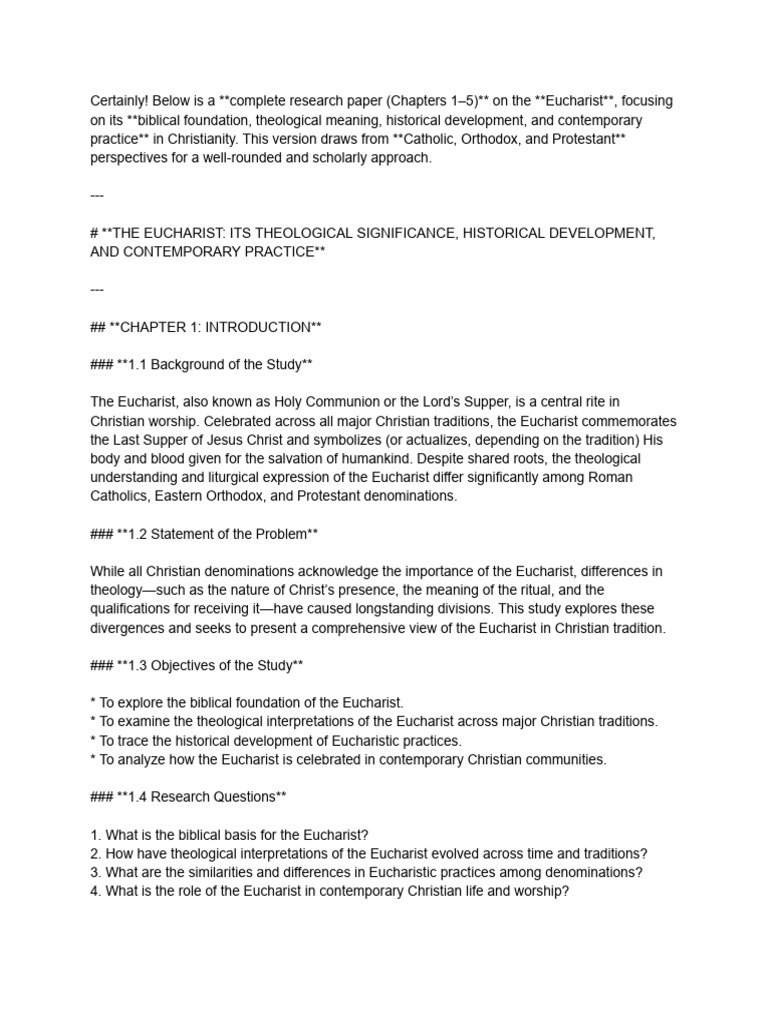 Certainly! Below is a **complete research paper (Chapters 1–5)** on the **Eucharist**, focusing on its **biblical foundation, theological meaning, historical development, and contemporary practice** in Christianity. This version draws from **Catholic, Orthodox, and Protestant** perspectives for a well-rounded and scholarly approach.

---

# **THE EUCHARIST: ITS THEOLOGICAL SIGNIFICANCE, HISTORICAL DEVELOPMENT, AND CONTEMPORARY PRACTICE**

---

## **CHAPTER 1: INTRODUCTION**

### **1.1 Background of the Study**

The Eucharist, also known as Holy Communion or the Lord's Supper, is a central rite in Christian worship. Celebrated across all major Christian traditions, the Eucharist commemorates the Last Supper of Jesus Christ and symbolizes (or actualizes, depending on the tradition) His body and blood given for the salvation of humankind. Despite shared roots, the theological understanding and liturgical expression of the Eucharist differ significantly among Roman Catholics, Eastern Orthodox, and Protestant denominations.

### **1.2 Statement of the Problem**

While all Christian denominations acknowledge the importance of the Eucharist, differences in theology—such as the nature of Christ's presence, the meaning of the ritual, and the qualifications for receiving it—have caused longstanding divisions. This study explores these divergences and seeks to present a comprehensive view of the Eucharist in Christian tradition.

### **1.3 Objectives of the Study**

* To explore the biblical foundation of the Eucharist.
* To examine the theological interpretations of the Eucharist across major Christian traditions.
* To trace the historical development of Eucharistic practices.
* To analyze how the Eucharist is celebrated in contemporary Christian communities.

### **1.4 Research Questions**

1. What is the biblical basis for the Eucharist?
2. How have theological interpretations of the Eucharist evolved across time and traditions?
3. What are the similarities and differences in Eucharistic practices among denominations?
4. What is the role of the Eucharist in contemporary Christian life and worship?